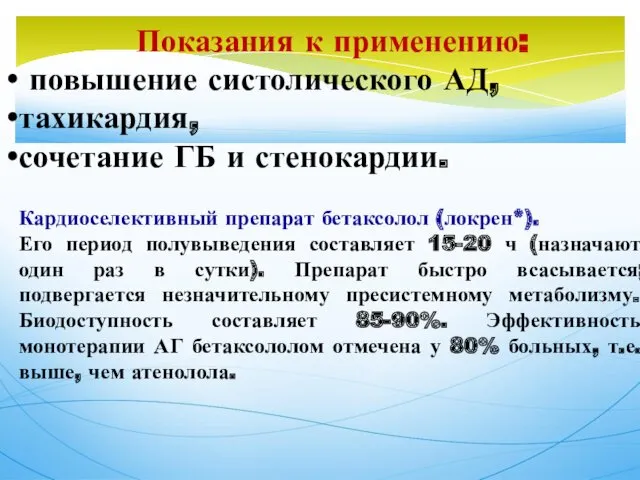 Показания к применению:
• повышение систолического АД,
•тахикардия,
•сочетание ГБ и стенокардии.

Кардиоселективный препарат бетаксолол (локрен*).
Его период полувыведения составляет 15-20 ч (назначают один раз в сутки). Препарат быстро всасывается; подвергается незначительному пресистемному метаболизму. Биодоступность составляет 85-90%. Эффективность монотерапии АГ бетаксололом отмечена у 80% больных, т.е. выше, чем атенолола.